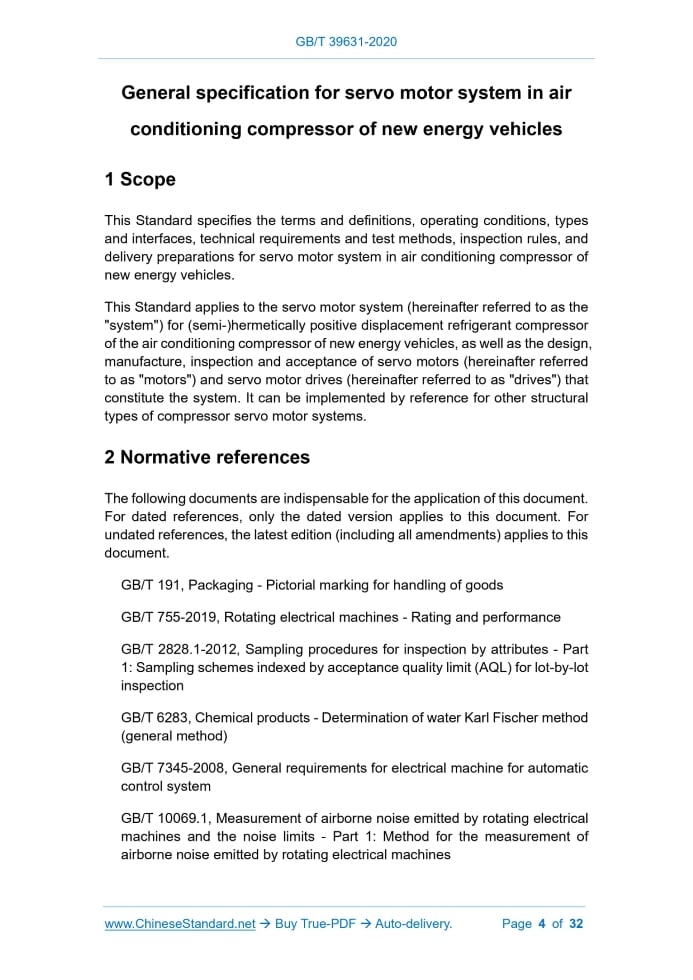 GB/T 39631-2020

General specification for servo motor system in air conditioning compressor of new energy vehicles

1 Scope

This Standard specifies the terms and definitions, operating conditions, types and interfaces, technical requirements and test methods, inspection rules, and delivery preparations for servo motor system in air conditioning compressor of new energy vehicles.

This Standard applies to the servo motor system (hereinafter referred to as the "system") for (semi-)hermetically positive displacement refrigerant compressor of the air conditioning compressor of new energy vehicles, as well as the design, manufacture, inspection and acceptance of servo motors (hereinafter referred to as "motors") and servo motor drives (hereinafter referred to as "drives") that constitute the system. It can be implemented by reference for other structural types of compressor servo motor systems.

2 Normative references

The following documents are indispensable for the application of this document. For dated references, only the dated version applies to this document. For undated references, the latest edition (including all amendments) applies to this document.

GB/T 191, Packaging - Pictorial marking for handling of goods

GB/T 755-2019, Rotating electrical machines - Rating and performance

GB/T 2828.1-2012, Sampling procedures for inspection by attributes - Part 1: Sampling schemes indexed by acceptance quality limit (AQL) for lot-by-lot inspection

GB/T 6283, Chemical products - Determination of water Karl Fischer method (general method)

GB/T 7345-2008, General requirements for electrical machine for automatic control system

GB/T 10069.1, Measurement of airborne noise emitted by rotating electrical machines and the noise limits - Part 1: Method for the measurement of airborne noise emitted by rotating electrical machines

www.ChineseStandard.net → Buy True-PDF → Auto-delivery. Page 4 of 32